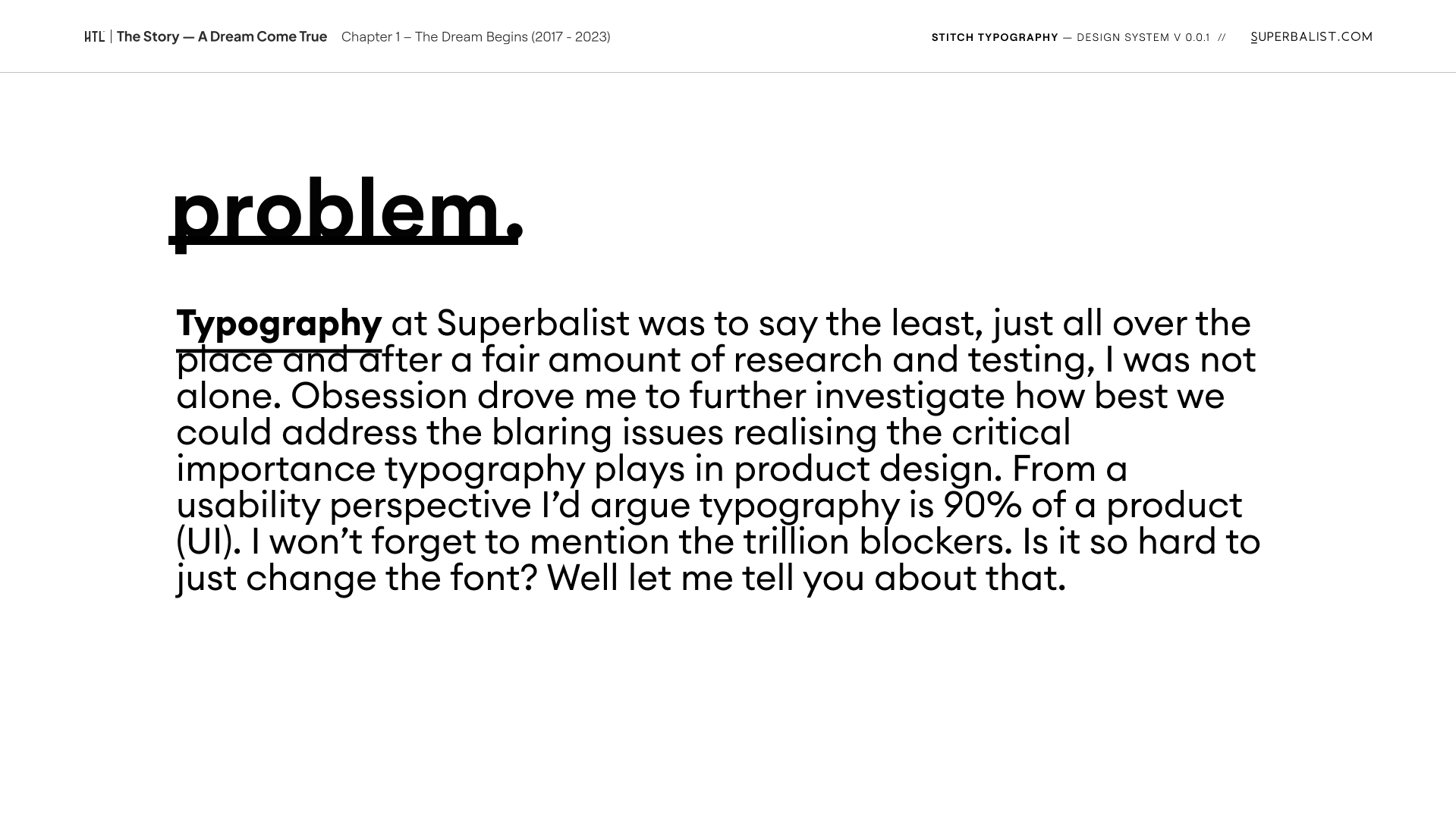 HTL | The Story — A Dream Come True Chapter 1 – The Dream Begins (2017 - 2023)

STITCH TYPOGRAPHY — DESIGN SYSTEM V 0.0.1 // SUPERBALIST.COM

problem.

Typography at Superbalist was to say the least, just all over the place and after a fair amount of research and testing, I was not alone. Obsession drove me to further investigate how best we could address the blaring issues realising the critical importance typography plays in product design. From a usability perspective I'd argue typography is 90% of a product (UI). I won't forget to mention the trillion blockers. Is it so hard to just change the font? Well let me tell you about that.